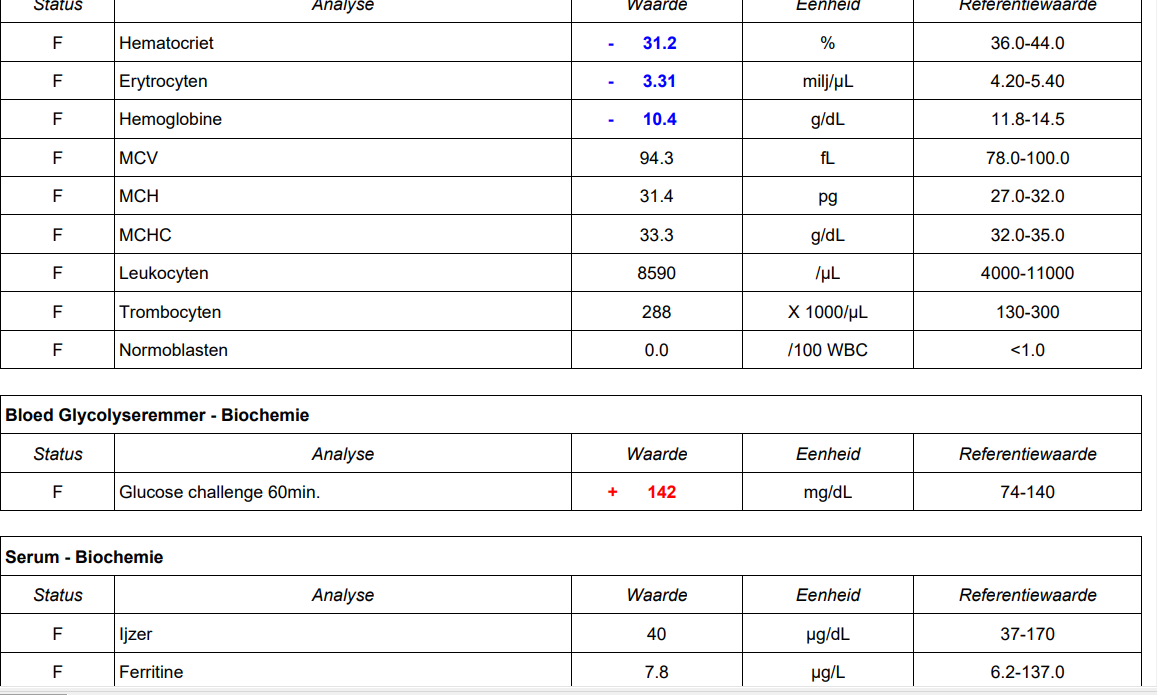 | Status | Analyse | Waarde | Eenheid | Referentiewaarde |
|---|---|---|---|---|
| F | Hematocriet | - 31.2 | % | 36.0-44.0 |
| F | Erytrocyten | - 3.31 | milj/µL | 4.20-5.40 |
| F | Hemoglobine | - 10.4 | g/dL | 11.8-14.5 |
| F | MCV | 94.3 | fL | 78.0-100.0 |
| F | MCH | 31.4 | pg | 27.0-32.0 |
| F | MCHC | 33.3 | g/dL | 32.0-35.0 |
| F | Leukocyten | 8590 | /µL | 4000-11000 |
| F | Trombocyten | 288 | X 1000/µL | 130-300 |
| F | Normoblasten | 0.0 | /100 WBC | <1.0 |

Bloed Glycolyseremmer - Biochemie

| Status | Analyse | Waarde | Eenheid | Referentiewaarde |
|---|---|---|---|---|
| F | Glucose challenge 60min. | + 142 | mg/dL | 74-140 |

Serum - Biochemie

| Status | Analyse | Waarde | Eenheid | Referentiewaarde |
|---|---|---|---|---|
| F | Ijzer | 40 | µg/dL | 37-170 |
| F | Ferritine | 7.8 | µg/L | 6.2-137.0 |